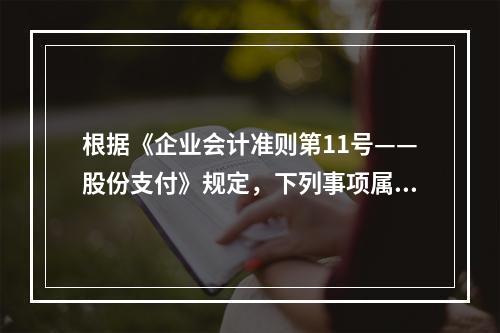 根据《企业会计准则第11号——股份支付》规定，下列事项属...